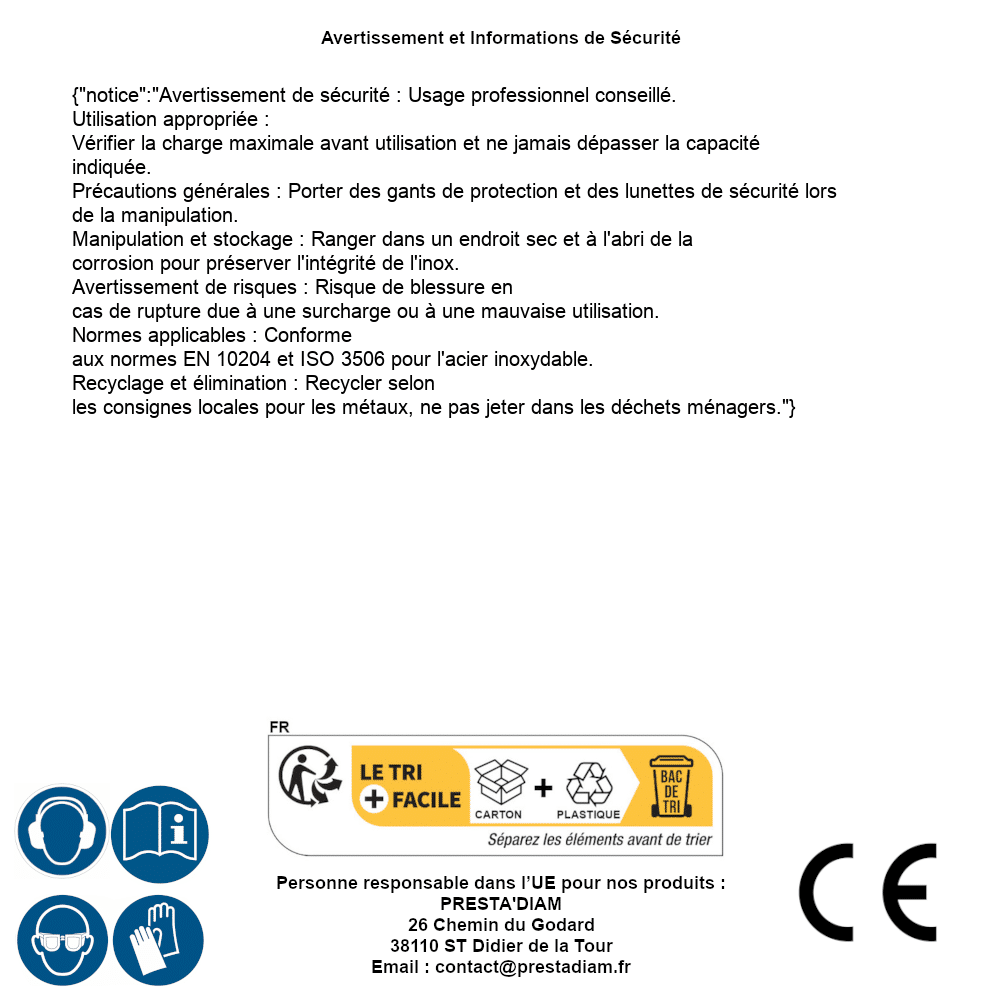 Avertissement et Informations de Sécurité

{"notice":"Avertissement de sécurité : Usage professionnel conseillé.
Utilisation appropriée :
Vérifier la charge maximale avant utilisation et ne jamais dépasser la capacité indiquée.
Précautions générales : Porter des gants de protection et des lunettes de sécurité lors de la manipulation.
Manipulation et stockage : Ranger dans un endroit sec et à l'abri de la corrosion pour préserver l'intégrité de l'inox.
Avertissement de risques : Risque de blessure en cas de rupture due à une surcharge ou à une mauvaise utilisation.
Normes applicables : Conforme aux normes EN 10204 et ISO 3506 pour l'acier inoxydable.
Recyclage et élimination : Recycler selon les consignes locales pour les métaux, ne pas jeter dans les déchets ménagers."}

FR
LE TRI
+ FACILE
CARTON
+
PLASTIQUE
BAC DE TRI
Séparez les éléments avant de trier

Personne responsable dans l'UE pour nos produits :
PRESTA'DIAM
26 Chemin du Godard
38110 ST Didier de la Tour
Email : contact@prestadiam.fr

CE